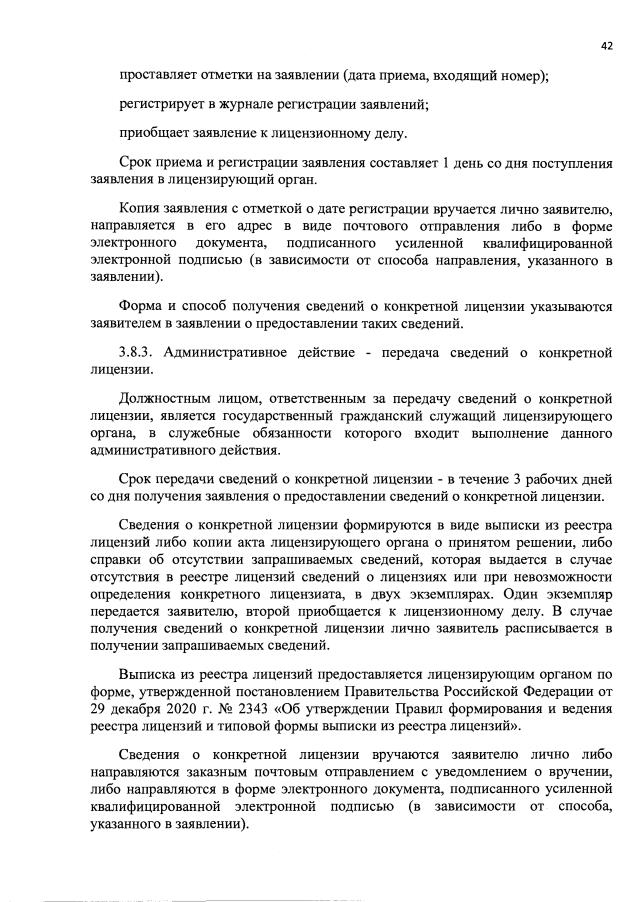 42

проставляет отметки на заявлении (дата приема, входящий номер);

регистрирует в журнале регистрации заявлений;

приобщает заявление к лицензионному делу.

Срок приема и регистрации заявления составляет 1 день со дня поступления заявления в лицензирующий орган.

Копия заявления с отметкой о дате регистрации вручается лично заявителю, направляется в его адрес в виде почтового отправления либо в форме электронного документа, подписанного усиленной квалифицированной электронной подписью (в зависимости от способа направления, указанного в заявлении).

Форма и способ получения сведений о конкретной лицензии указываются заявителем в заявлении о предоставлении таких сведений.

3.8.3. Административное действие - передача сведений о конкретной лицензии.

Должностным лицом, ответственным за передачу сведений о конкретной лицензии, является государственный гражданский служащий лицензирующего органа, в служебные обязанности которого входит выполнение данного административного действия.

Срок передачи сведений о конкретной лицензии - в течение 3 рабочих дней со дня получения заявления о предоставлении сведений о конкретной лицензии.

Сведения о конкретной лицензии формируются в виде выписки из реестра лицензий либо копии акта лицензирующего органа о принятом решении, либо справки об отсутствии запрашиваемых сведений, которая выдается в случае отсутствия в реестре лицензий сведений о лицензиях или при невозможности определения конкретного лицензиата, в двух экземплярах. Один экземпляр передается заявителю, второй приобщается к лицензионному делу. В случае получения сведений о конкретной лицензии лично заявитель расписывается в получении запрашиваемых сведений.

Выписка из реестра лицензий предоставляется лицензирующим органом по форме, утвержденной постановлением Правительства Российской Федерации от 29 декабря 2020 г. № 2343 «Об утверждении Правил формирования и ведения реестра лицензий и типовой формы выписки из реестра лицензий».

Сведения о конкретной лицензии вручаются заявителю лично либо направляются заказным почтовым отправлением с уведомлением о вручении, либо направляются в форме электронного документа, подписанного усиленной квалифицированной электронной подписью (в зависимости от способа, указанного в заявлении).